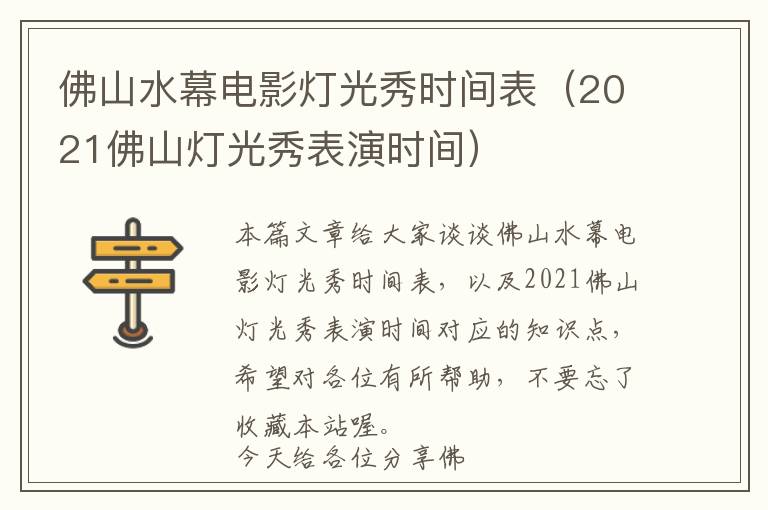 佛山水幕电影灯光秀时间表（2021佛山灯光秀表演时间）

本篇文章给大家谈谈佛山水幕电影灯光秀时间表，以及2021佛山灯光秀表演时间对应的知识点，希望对各位有所帮助，不要忘了收藏本站喔。
今天给各位分享佛